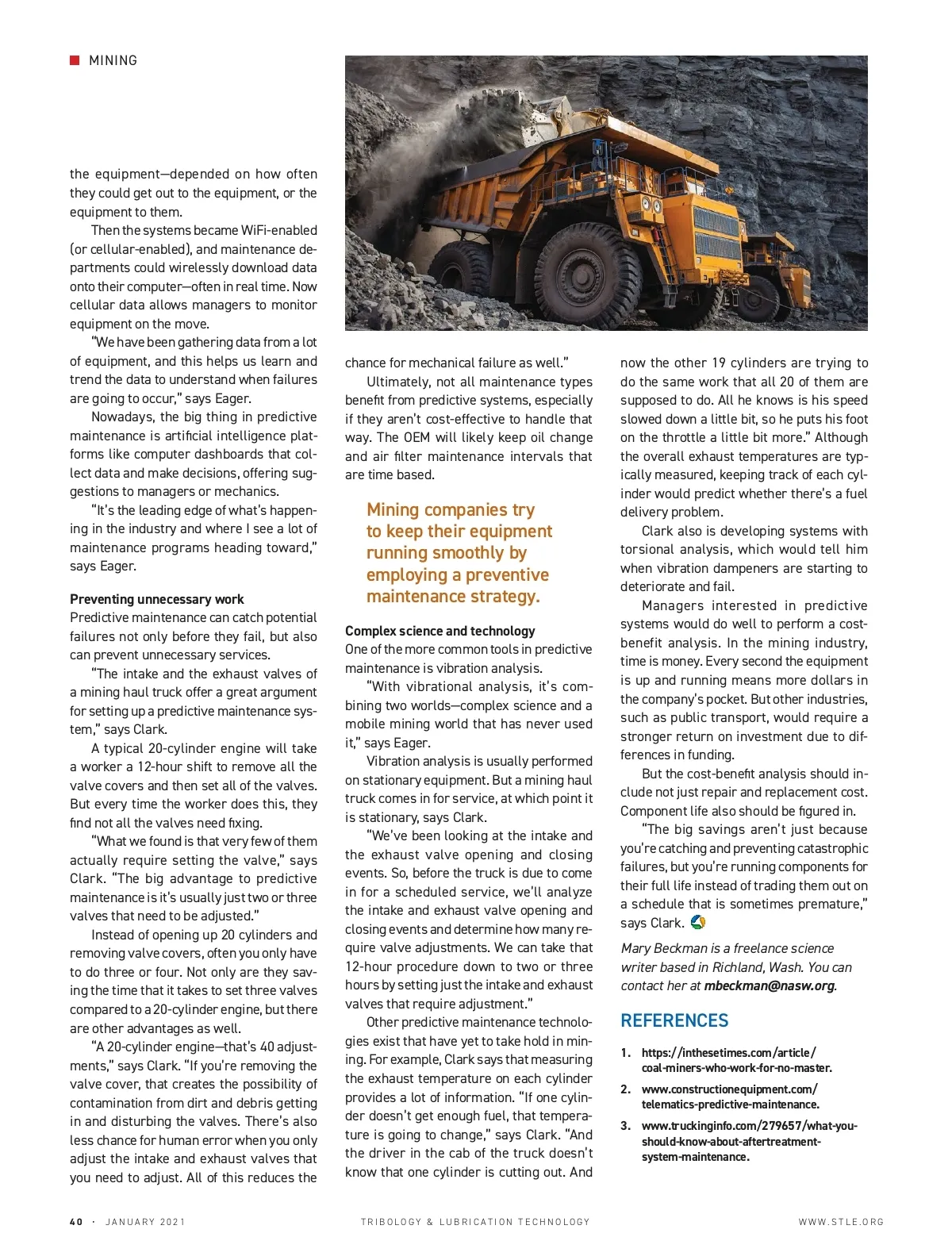 MINING

the equipment—depended on how often they could get out to the equipment, or the equipment to them.

Then the systems became WiFi-enabled (or cellular-enabled), and maintenance departments could wirelessly download data onto their computer—often in real time. Now cellular data allows managers to monitor equipment on the move.

"We have been gathering data from a lot of equipment, and this helps us learn and trend the data to understand when failures are going to occur," says Eager.

Nowadays, the big thing in predictive maintenance is artificial intelligence platforms like computer dashboards that collect data and make decisions, offering suggestions to managers or mechanics.

"It's the leading edge of what's happening in the industry and where I see a lot of maintenance programs heading toward," says Eager.

Preventing unnecessary work
Predictive maintenance can catch potential failures not only before they fail, but also can prevent unnecessary services.

"The intake and the exhaust valves of a mining haul truck offer a great argument for setting up a predictive maintenance system," says Clark.

A typical 20-cylinder engine will take a worker a 12-hour shift to remove all the valve covers and then set all of the valves. But every time the worker does this, they find not all the valves need fixing.

"What we found is that very few of them actually require setting the valve," says Clark. "The big advantage to predictive maintenance is it's usually just two or three valves that need to be adjusted."

Instead of opening up 20 cylinders and removing valve covers, often you only have to do three or four. Not only are they saving the time that it takes to set three valves compared to a 20-cylinder engine, but there are other advantages as well.

"A 20-cylinder engine—that's 40 adjustments," says Clark. "If you're removing the valve cover, that creates the possibility of contamination from dirt and debris getting in and disturbing the valves. There's also less chance for human error when you only adjust the intake and exhaust valves that you need to adjust. All of this reduces the chance for mechanical failure as well."

Ultimately, not all maintenance types benefit from predictive systems, especially if they aren't cost-effective to handle that way. The OEM will likely keep oil change and air filter maintenance intervals that are time based.

Mining companies try to keep their equipment running smoothly by employing a preventive maintenance strategy.

Complex science and technology
One of the more common tools in predictive maintenance is vibration analysis.

"With vibrational analysis, it's combining two worlds—complex science and a mobile mining world that has never used it," says Eager.

Vibration analysis is usually performed on stationary equipment. But a mining haul truck comes in for service, at which point it is stationary, says Clark.

"We've been looking at the intake and the exhaust valve opening and closing events. So, before the truck is due to come in for a scheduled service, we'll analyze the intake and exhaust valve opening and closing events and determine how many require valve adjustments. We can take that 12-hour procedure down to two or three hours by setting just the intake and exhaust valves that require adjustment."

Other predictive maintenance technologies exist that have yet to take hold in mining. For example, Clark says that measuring the exhaust temperature on each cylinder provides a lot of information. "If one cylinder doesn't get enough fuel, that temperature is going to change," says Clark. "And the driver in the cab of the truck doesn't know that one cylinder is cutting out. And now the other 19 cylinders are trying to do the same work that all 20 of them are supposed to do. All he knows is his speed slowed down a little bit, so he puts his foot on the throttle a little bit more." Although the overall exhaust temperatures are typically measured, keeping track of each cylinder would predict whether there's a fuel delivery problem.

Clark also is developing systems with torsional analysis, which would tell him when vibration dampeners are starting to deteriorate and fail.

Managers interested in predictive systems would do well to perform a cost-benefit analysis. In the mining industry, time is money. Every second the equipment is up and running means more dollars in the company's pocket. But other industries, such as public transport, would require a stronger return on investment due to differences in funding.

But the cost-benefit analysis should include not just repair and replacement cost. Component life also should be figured in.

"The big savings aren't just because you're catching and preventing catastrophic failures, but you're running components for their full life instead of trading them out on a schedule that is sometimes premature," says Clark.

Mary Beckman is a freelance science writer based in Richland, Wash. You can contact her at mbeckman@nasw.org.

REFERENCES
1. https://inthesetimes.com/article/coal-miners-who-work-for-no-master.
2. www.constructionequipment.com/telematics-predictive-maintenance.
3. www.truckinginfo.com/279657/what-you-should-know-about-aftertreatment-system-maintenance.

40 · JANUARY 2021 TRIBOLOGY & LUBRICATION TECHNOLOGY WWW.STLE.ORG